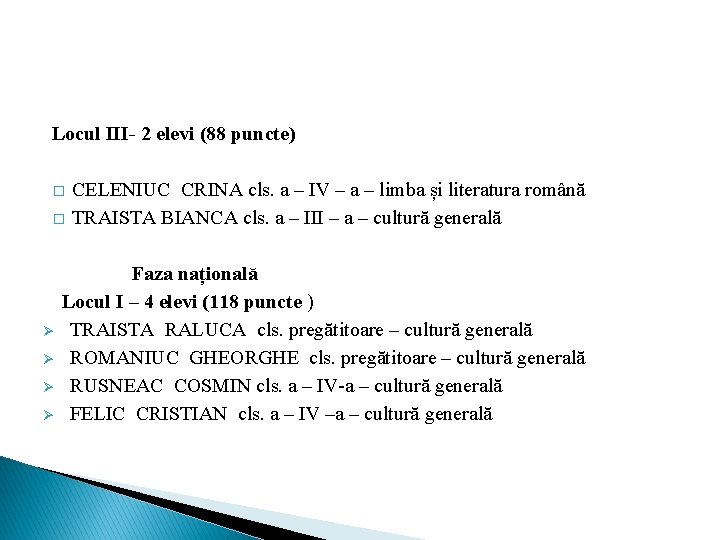 Locul III- 2 elevi (88 puncte)

□ CELENIUC CRINA cls. a – IV – a – limba și literatura română
□ TRAISTA BIANCA cls. a – III – a – cultură generală

Faza națională
Locul I – 4 elevi (118 puncte )
➢ TRAISTA RALUCA cls. pregătitoare – cultură generală
➢ ROMANIUC GHEORGHE cls. pregătitoare – cultură generală
➢ RUSNEAC COSMIN cls. a – IV-a – cultură generală
➢ FELIC CRISTIAN cls. a – IV –a – cultură generală